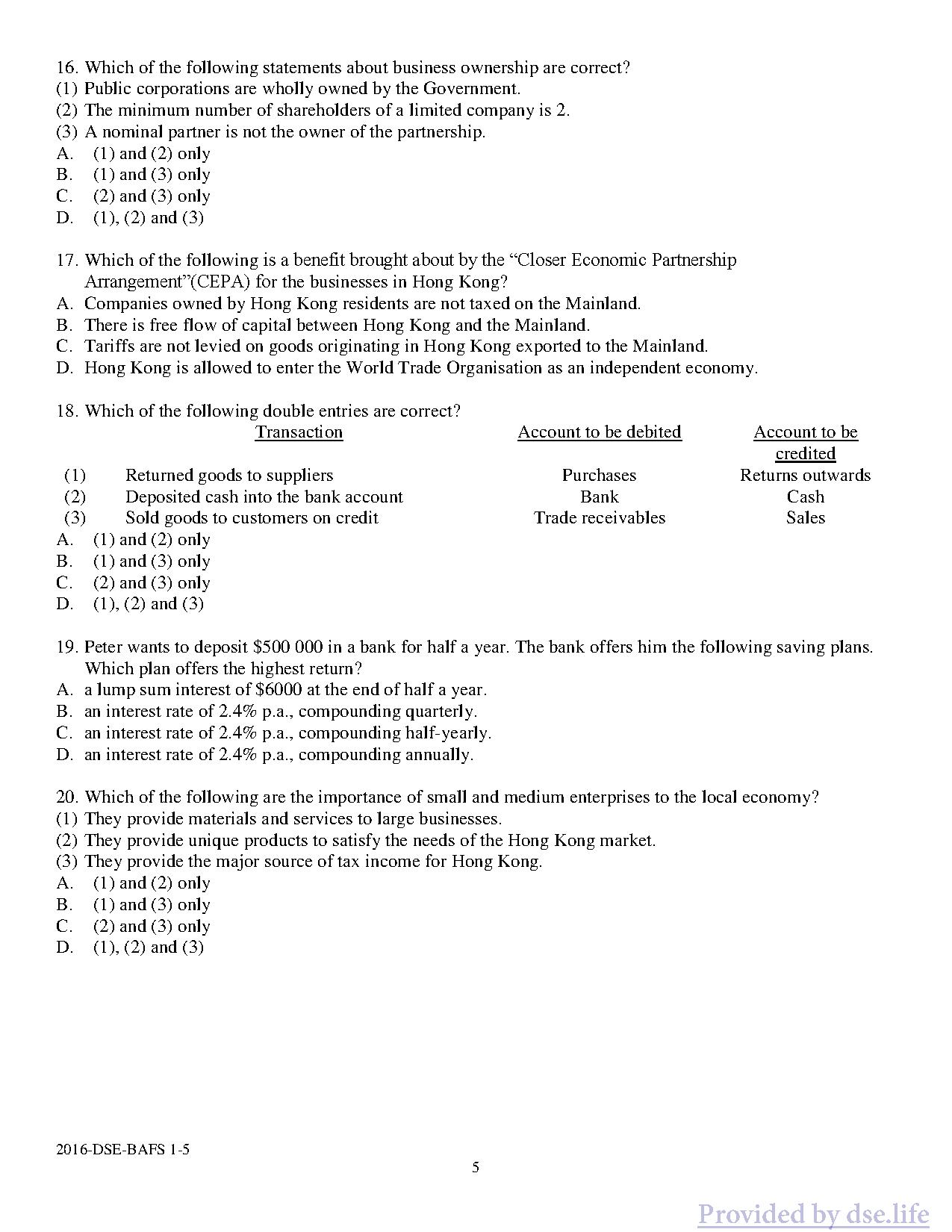 16. Which of the following statements about business ownership are correct?
(1) Public corporations are wholly owned by the Government.
(2) The minimum number of shareholders of a limited company is 2.
(3) A nominal partner is not the owner of the partnership.
A. (1) and (2) only
B. (1) and (3) only
C. (2) and (3) only
D. (1), (2) and (3)

17. Which of the following is a benefit brought about by the “Closer Economic Partnership Arrangement”(CEPA) for the businesses in Hong Kong?
A. Companies owned by Hong Kong residents are not taxed on the Mainland.
B. There is free flow of capital between Hong Kong and the Mainland.
C. Tariffs are not levied on goods originating in Hong Kong exported to the Mainland.
D. Hong Kong is allowed to enter the World Trade Organisation as an independent economy.

18. Which of the following double entries are correct?

| | Transaction | Account to be debited | Account to be credited |
|---|---|---|---|
| (1) | Returned goods to suppliers | Purchases | Returns outwards |
| (2) | Deposited cash into the bank account | Bank | Cash |
| (3) | Sold goods to customers on credit | Trade receivables | Sales |

A. (1) and (2) only
B. (1) and (3) only
C. (2) and (3) only
D. (1), (2) and (3)

19. Peter wants to deposit \$500 000 in a bank for half a year. The bank offers him the following saving plans. Which plan offers the highest return?
A. a lump sum interest of \$6000 at the end of half a year.
B. an interest rate of 2.4% p.a., compounding quarterly.
C. an interest rate of 2.4% p.a., compounding half-yearly.
D. an interest rate of 2.4% p.a., compounding annually.

20. Which of the following are the importance of small and medium enterprises to the local economy?
(1) They provide materials and services to large businesses.
(2) They provide unique products to satisfy the needs of the Hong Kong market.
(3) They provide the major source of tax income for Hong Kong.
A. (1) and (2) only
B. (1) and (3) only
C. (2) and (3) only
D. (1), (2) and (3)

2016-DSE-BAFS 1-5

5

Provided by dse.life